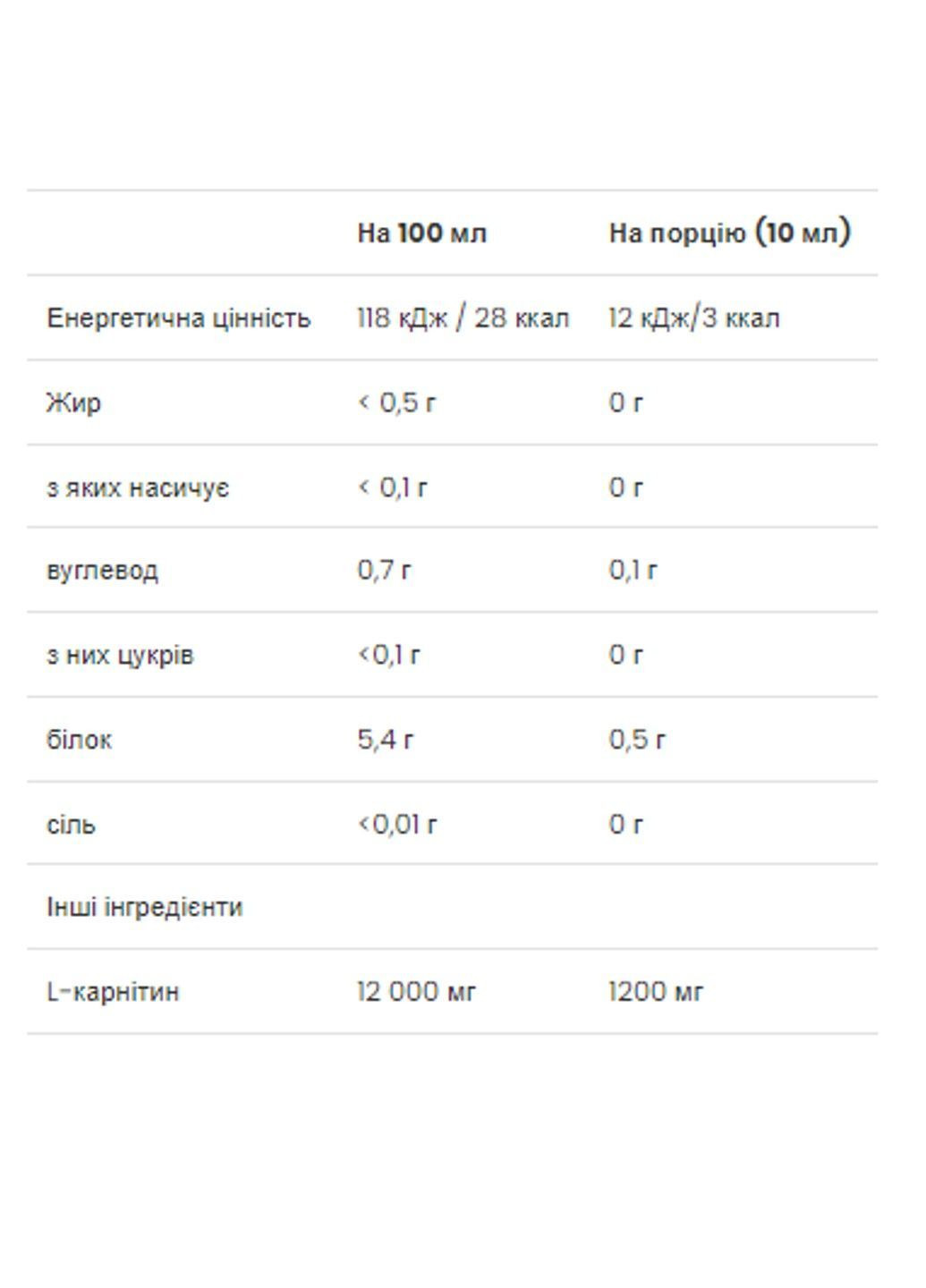 |  | На 100 мл | На порцію (10 мл) |
|---|---|---|
| Енергетична цінність | 118 кДж / 28 ккал | 12 кДж/3 ккал |
| Жир | < 0,5 г | 0 г |
| з яких насичує | < 0,1 г | 0 г |
| вуглевод | 0,7 г | 0,1 г |
| з них цукрів | <0,1 г | 0 г |
| білок | 5,4 г | 0,5 г |
| сіль | <0,01 г | 0 г |
| Інші інгредієнти |  |  |
| L-карнітин | 12 000 мг | 1200 мг |